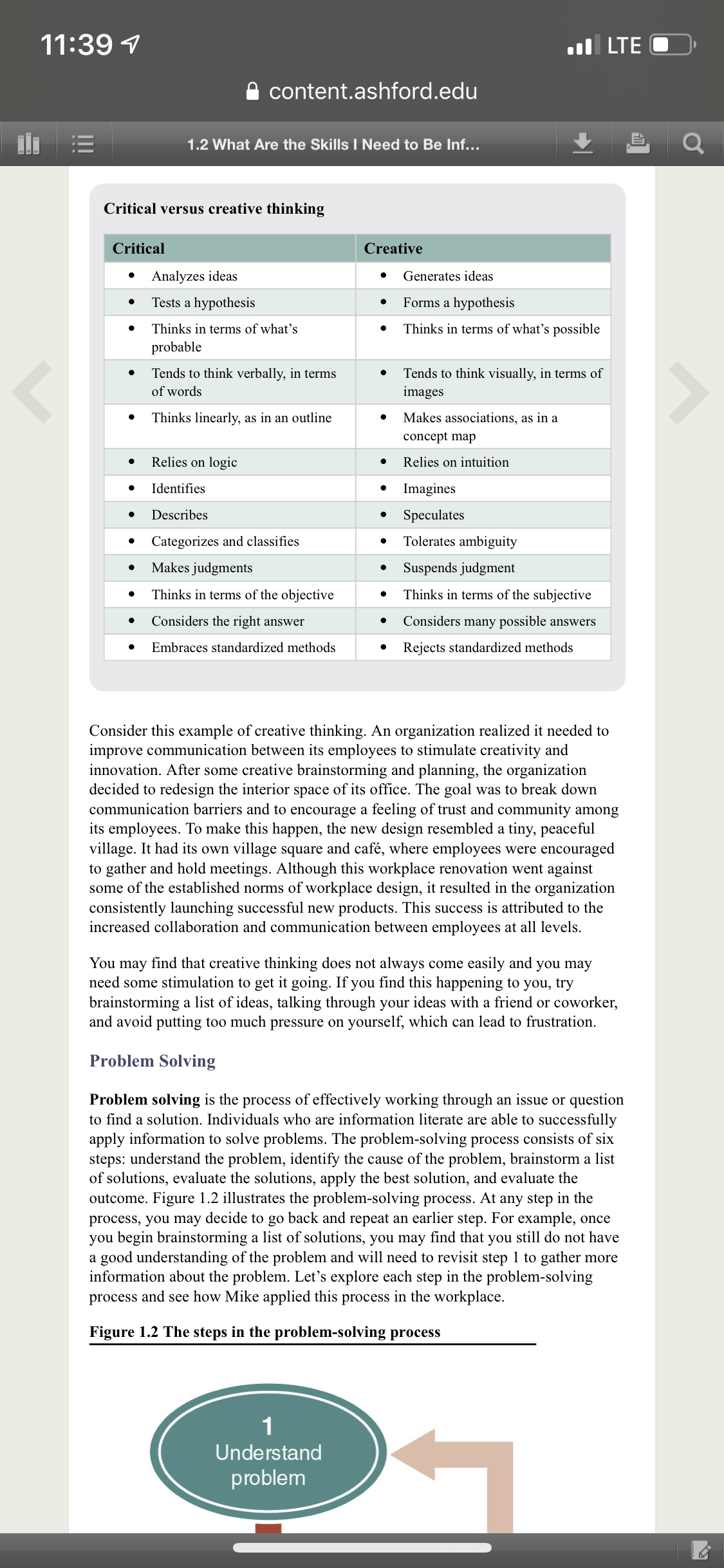 11:39

LTE

content.ashford.edu

1.2 What Are the Skills I Need to Be Inf...

Critical versus creative thinking

| Critical | Creative |
|---|---|
| • Analyzes ideas | • Generates ideas |
| • Tests a hypothesis | • Forms a hypothesis |
| • Thinks in terms of what's probable | • Thinks in terms of what's possible |
| • Tends to think verbally, in terms of words | • Tends to think visually, in terms of images |
| • Thinks linearly, as in an outline | • Makes associations, as in a concept map |
| • Relies on logic | • Relies on intuition |
| • Identifies | • Imagines |
| • Describes | • Speculates |
| • Categorizes and classifies | • Tolerates ambiguity |
| • Makes judgments | • Suspends judgment |
| • Thinks in terms of the objective | • Thinks in terms of the subjective |
| • Considers the right answer | • Considers many possible answers |
| • Embraces standardized methods | • Rejects standardized methods |

Consider this example of creative thinking. An organization realized it needed to improve communication between its employees to stimulate creativity and innovation. After some creative brainstorming and planning, the organization decided to redesign the interior space of its office. The goal was to break down communication barriers and to encourage a feeling of trust and community among its employees. To make this happen, the new design resembled a tiny, peaceful village. It had its own village square and café, where employees were encouraged to gather and hold meetings. Although this workplace renovation went against some of the established norms of workplace design, it resulted in the organization consistently launching successful new products. This success is attributed to the increased collaboration and communication between employees at all levels.

You may find that creative thinking does not always come easily and you may need some stimulation to get it going. If you find this happening to you, try brainstorming a list of ideas, talking through your ideas with a friend or coworker, and avoid putting too much pressure on yourself, which can lead to frustration.

Problem Solving

Problem solving is the process of effectively working through an issue or question to find a solution. Individuals who are information literate are able to successfully apply information to solve problems. The problem-solving process consists of six steps: understand the problem, identify the cause of the problem, brainstorm a list of solutions, evaluate the solutions, apply the best solution, and evaluate the outcome. Figure 1.2 illustrates the problem-solving process. At any step in the process, you may decide to go back and repeat an earlier step. For example, once you begin brainstorming a list of solutions, you may find that you still do not have a good understanding of the problem and will need to revisit step 1 to gather more information about the problem. Let's explore each step in the problem-solving process and see how Mike applied this process in the workplace.

Figure 1.2 The steps in the problem-solving process

1
Understand problem